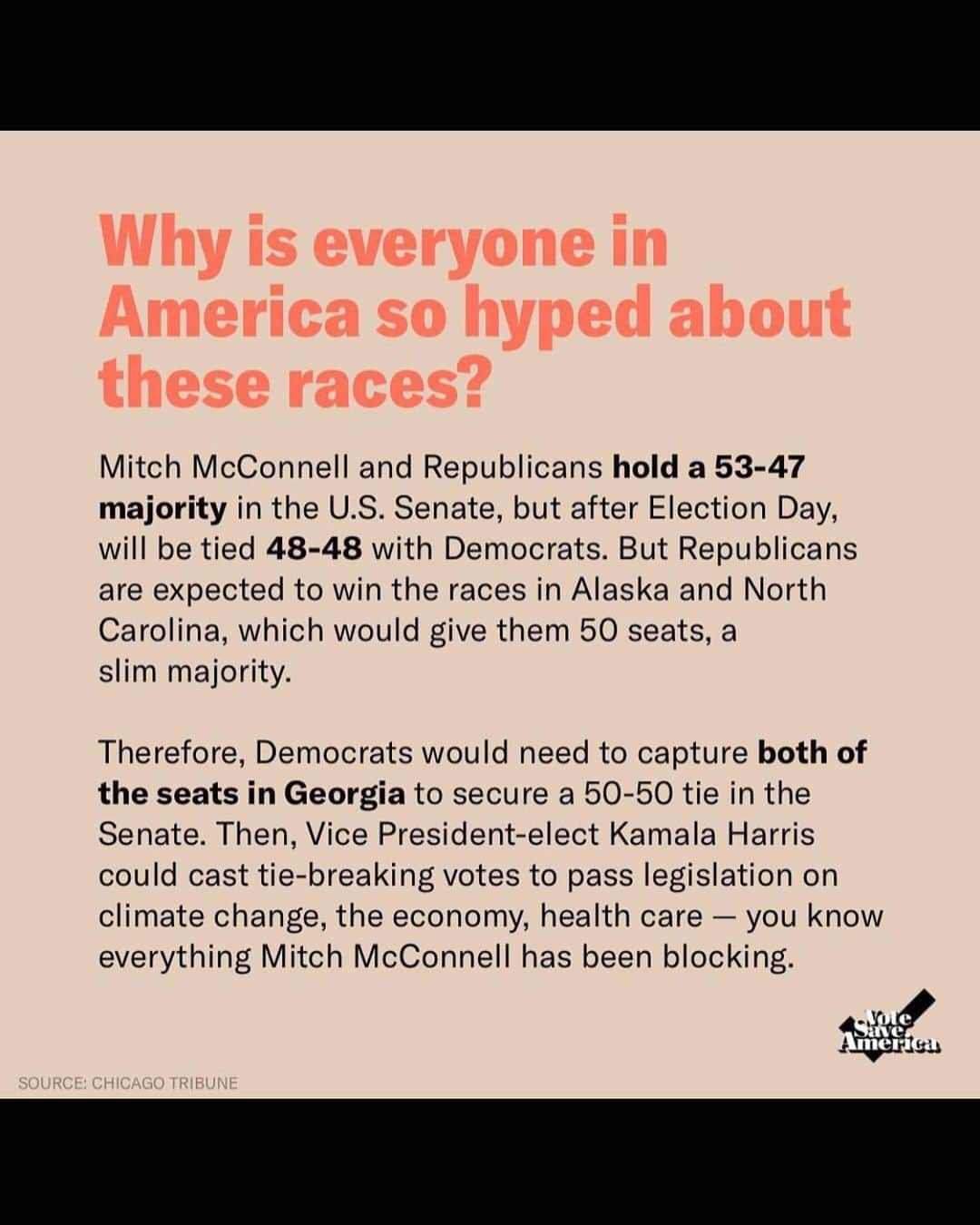 Why is everyone in America so hyped about these races?

Mitch McConnell and Republicans hold a 53-47 majority in the U.S. Senate, but after Election Day, will be tied 48-48 with Democrats. But Republicans are expected to win the races in Alaska and North Carolina, which would give them 50 seats, a slim majority.

Therefore, Democrats would need to capture both of the seats in Georgia to secure a 50-50 tie in the Senate. Then, Vice President-elect Kamala Harris could cast tie-breaking votes to pass legislation on climate change, the economy, health care — you know everything Mitch McConnell has been blocking.

Vote Save America

SOURCE: CHICAGO TRIBUNE